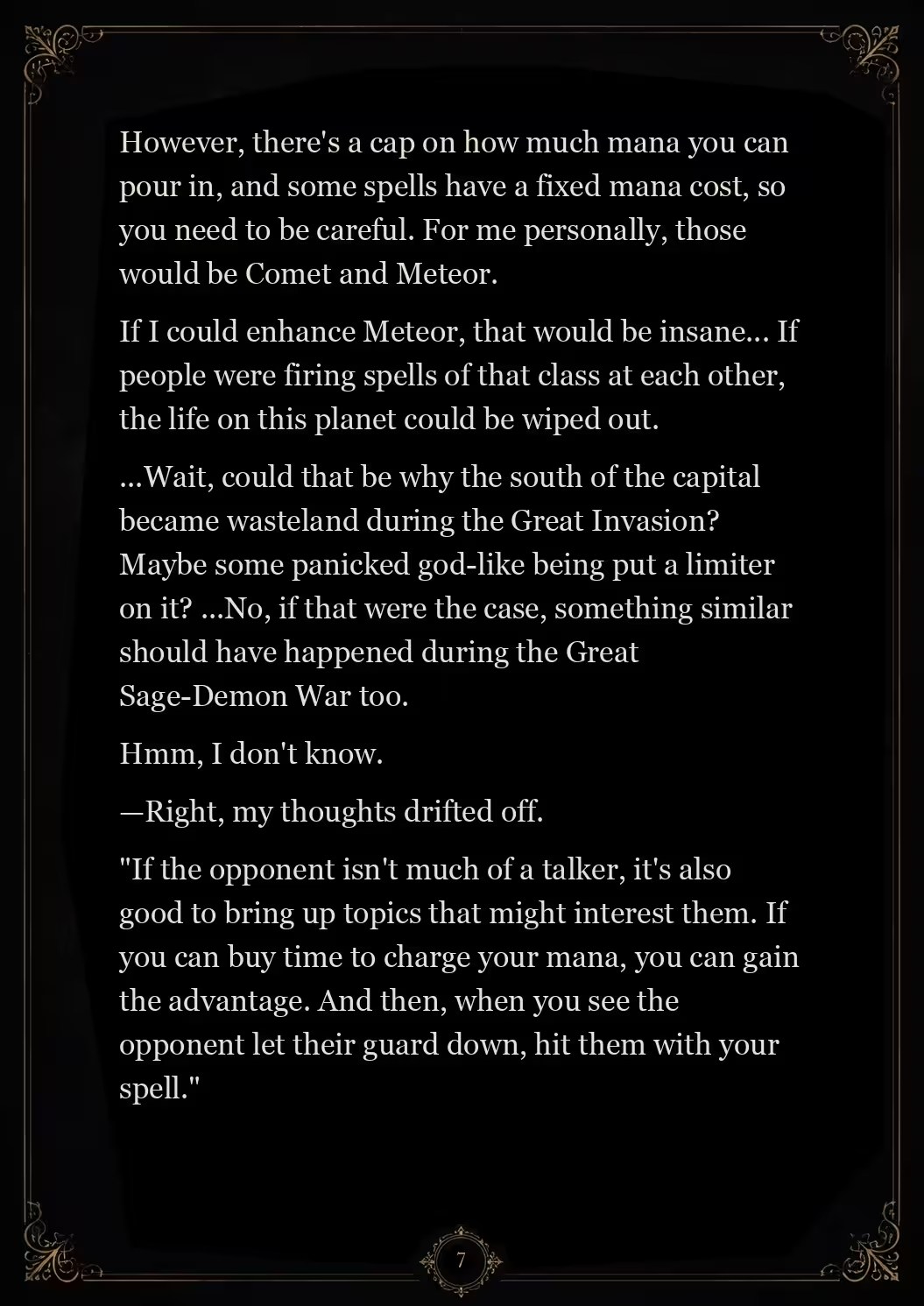 However, there's a cap on how much mana you can pour in, and some spells have a fixed mana cost, so you need to be careful. For me personally, those would be Comet and Meteor.

If I could enhance Meteor, that would be insane... If people were firing spells of that class at each other, the life on this planet could be wiped out.

...Wait, could that be why the south of the capital became wasteland during the Great Invasion? Maybe some panicked god-like being put a limiter on it? ...No, if that were the case, something similar should have happened during the Great Sage-Demon War too.

Hmm, I don't know.

—Right, my thoughts drifted off.

"If the opponent isn't much of a talker, it's also good to bring up topics that might interest them. If you can buy time to charge your mana, you can gain the advantage. And then, when you see the opponent let their guard down, hit them with your spell."

7